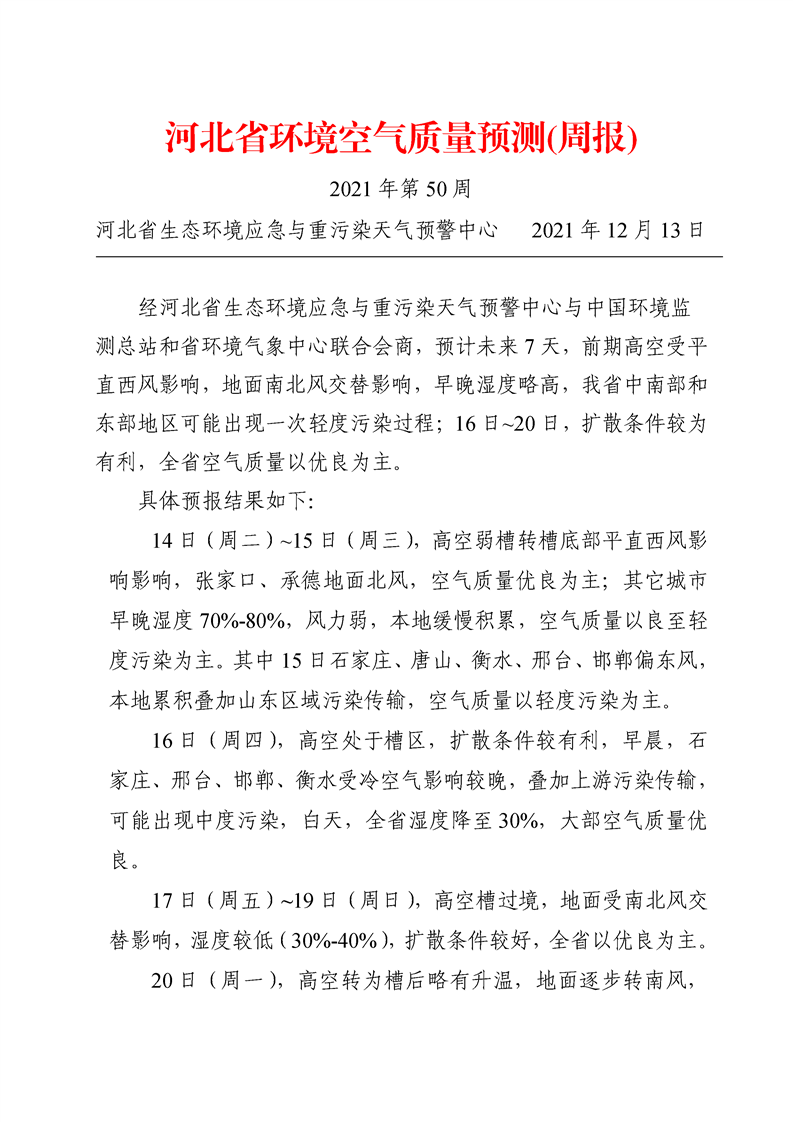 河北省环境空气质量预测(周报)

2021 年第 50 周

河北省生态环境应急与重污染天气预警中心　　2021 年 12 月 13 日

经河北省生态环境应急与重污染天气预警中心与中国环境监测总站和省环境气象中心联合会商，预计未来 7 天，前期高空受平直西风影响，地面南北风交替影响，早晚湿度略高，我省中南部和东部地区可能出现一次轻度污染过程；16 日~20 日，扩散条件较为有利，全省空气质量以优良为主。

具体预报结果如下:

14 日（周二）~15 日（周三），高空弱槽转槽底部平直西风影响影响，张家口、承德地面北风，空气质量优良为主；其它城市早晚湿度 70%-80%，风力弱，本地缓慢积累，空气质量以良至轻度污染为主。其中 15 日石家庄、唐山、衡水、邢台、邯郸偏东风，本地累积叠加山东区域污染传输，空气质量以轻度污染为主。

16 日（周四），高空处于槽区，扩散条件较有利，早晨，石家庄、邢台、邯郸、衡水受冷空气影响较晚，叠加上游污染传输，可能出现中度污染，白天，全省湿度降至 30%，大部空气质量优良。

17 日（周五）~19 日（周日），高空槽过境，地面受南北风交替影响，湿度较低（30%-40%），扩散条件较好，全省以优良为主。

20 日（周一），高空转为槽后略有升温，地面逐步转南风，